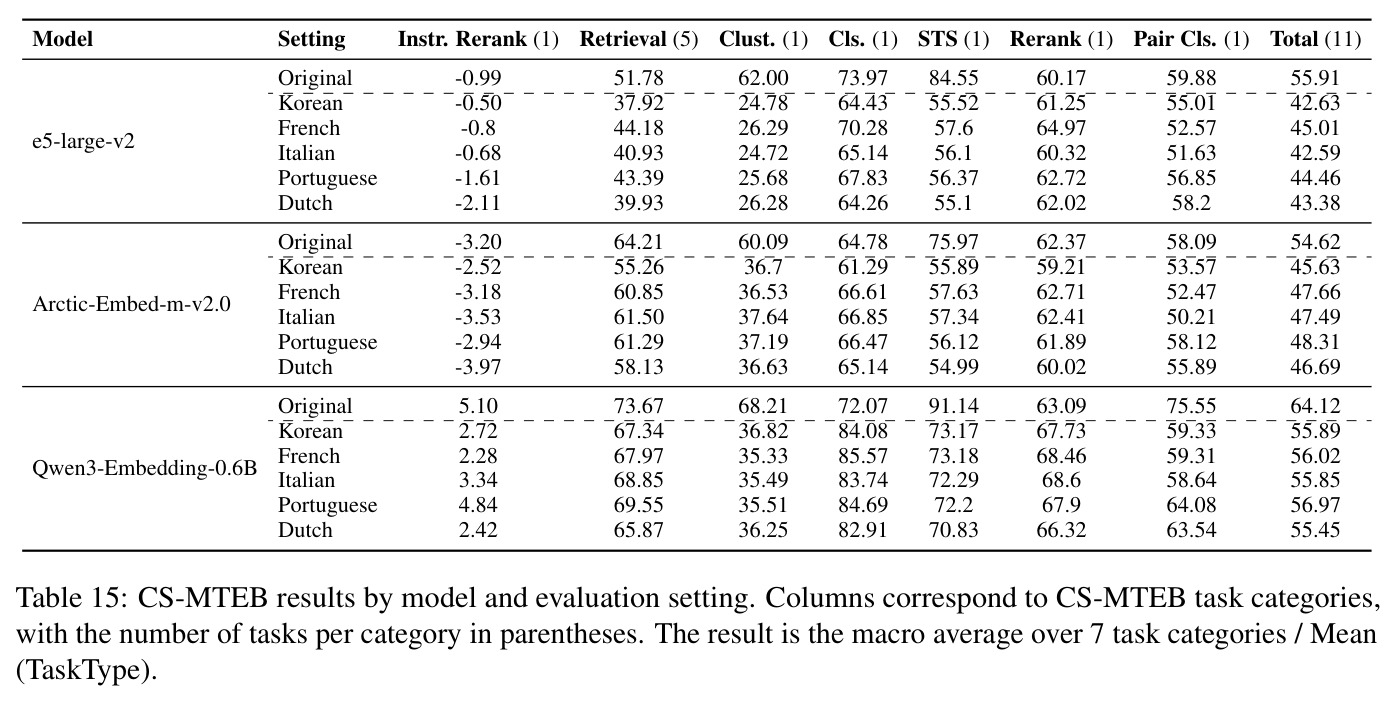 | Model | Setting | Instr. Rerank (1) | Retrieval (5) | Clust. (1) | Cls. (1) | STS (1) | Rerank (1) | Pair Cls. (1) | Total (11) |
|---|---|---|---|---|---|---|---|---|---|
| e5-large-v2 | Original | -0.99 | 51.78 | 62.00 | 73.97 | 84.55 | 60.17 | 59.88 | 55.91 |
| | Korean | -0.50 | 37.92 | 24.78 | 64.43 | 55.52 | 61.25 | 55.01 | 42.63 |
| | French | -0.8 | 44.18 | 26.29 | 70.28 | 57.6 | 64.97 | 52.57 | 45.01 |
| | Italian | -0.68 | 40.93 | 24.72 | 65.14 | 56.1 | 60.32 | 51.63 | 42.59 |
| | Portuguese | -1.61 | 43.39 | 25.68 | 67.83 | 56.37 | 62.72 | 56.85 | 44.46 |
| | Dutch | -2.11 | 39.93 | 26.28 | 64.26 | 55.1 | 62.02 | 58.2 | 43.38 |
| Arctic-Embed-m-v2.0 | Original | -3.20 | 64.21 | 60.09 | 64.78 | 75.97 | 62.37 | 58.09 | 54.62 |
| | Korean | -2.52 | 55.26 | 36.7 | 61.29 | 55.89 | 59.21 | 53.57 | 45.63 |
| | French | -3.18 | 60.85 | 36.53 | 66.61 | 57.63 | 62.71 | 52.47 | 47.66 |
| | Italian | -3.53 | 61.50 | 37.64 | 66.85 | 57.34 | 62.41 | 50.21 | 47.49 |
| | Portuguese | -2.94 | 61.29 | 37.19 | 66.47 | 56.12 | 61.89 | 58.12 | 48.31 |
| | Dutch | -3.97 | 58.13 | 36.63 | 65.14 | 54.99 | 60.02 | 55.89 | 46.69 |
| Qwen3-Embedding-0.6B | Original | 5.10 | 73.67 | 68.21 | 72.07 | 91.14 | 63.09 | 75.55 | 64.12 |
| | Korean | 2.72 | 67.34 | 36.82 | 84.08 | 73.17 | 67.73 | 59.33 | 55.89 |
| | French | 2.28 | 67.97 | 35.33 | 85.57 | 73.18 | 68.46 | 59.31 | 56.02 |
| | Italian | 3.34 | 68.85 | 35.49 | 83.74 | 72.29 | 68.6 | 58.64 | 55.85 |
| | Portuguese | 4.84 | 69.55 | 35.51 | 84.69 | 72.2 | 67.9 | 64.08 | 56.97 |
| | Dutch | 2.42 | 65.87 | 36.25 | 82.91 | 70.83 | 66.32 | 63.54 | 55.45 |

Table 15: CS-MTEB results by model and evaluation setting. Columns correspond to CS-MTEB task categories, with the number of tasks per category in parentheses. The result is the macro average over 7 task categories / Mean (TaskType).